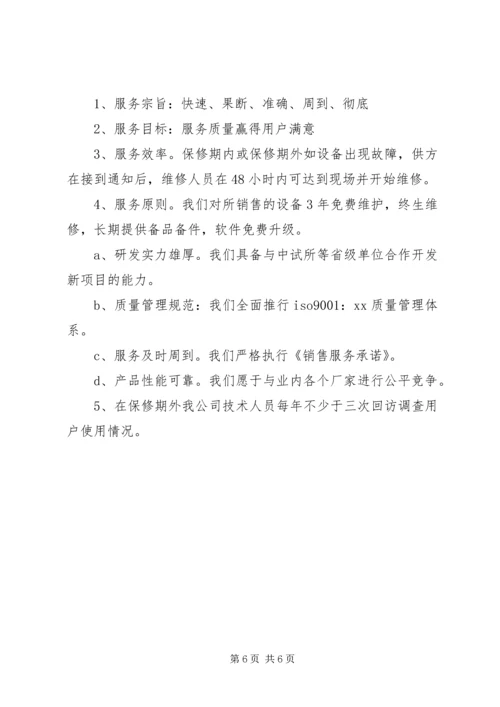 1、服务宗旨：快速、果断、准确、周到、彻底

2、服务目标：服务质量赢得用户满意

3、服务效率。保修期内或保修期外如设备出现故障，供方在接到通知后，维修人员在48小时内可达到现场并开始维修。

4、服务原则。我们对所销售的设备3年免费维护，终生维修，长期提供备品备件，软件免费升级。

a、研发实力雄厚。我们具备与中试所等省级单位合作开发新项目的能力。

b、质量管理规范：我们全面推行iso9001：xx质量管理体系。

c、服务及时周到。我们严格执行《销售服务承诺》。

d、产品性能可靠。我们愿于与业内各个厂家进行公平竞争。

5、在保修期外我公司技术人员每年不少于三次回访调查用户使用情况。

第6页 共6页